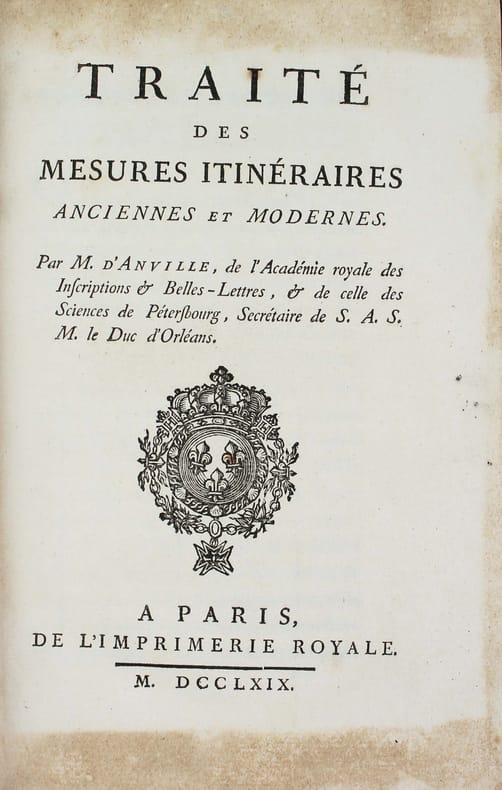 TRAITÉ
DES
MESURES ITINÉRAIRES
ANCIENNES ET MODERNES.

Par M. D'ANVILLE, de l'Académie royale des Inſcriptions & Belles-Lettres, & de celle des Sciences de Péterſbourg, Secrétaire de S. A. S. M. le Duc d'Orléans.

A PARIS,
DE L'IMPRIMERIE ROYALE.

M. DCCLXIX.